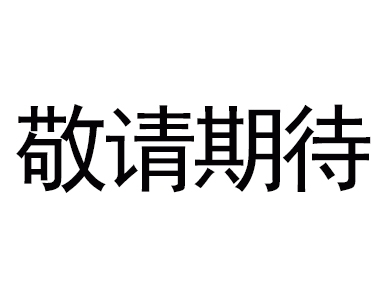 敬请期待